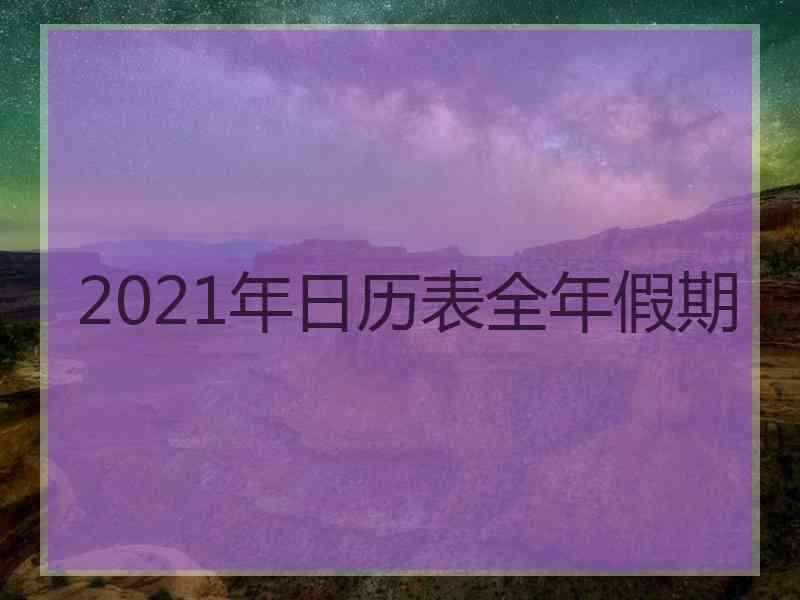 2021年日历表全年假期